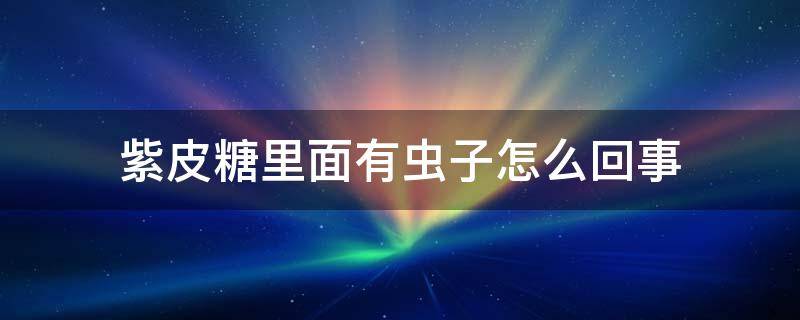 紫皮糖里面有虫子怎么回事